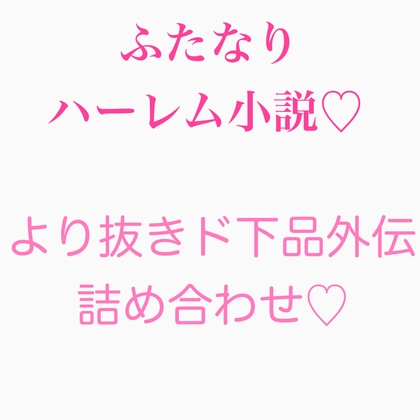 ふたなり
ハーレム小説♡

より抜きド下品外伝
詰め合わせ♡